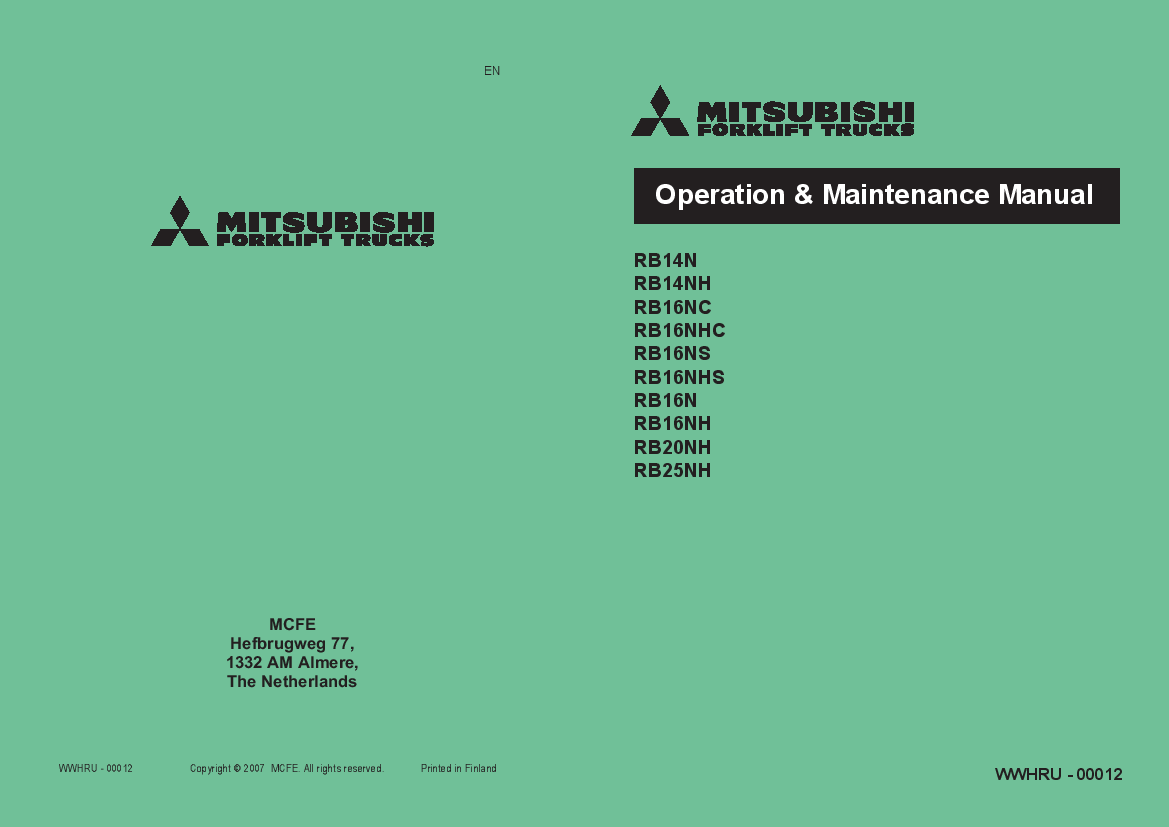 EN

MITSUBISHI
FORKLIFT TRUCKS

MCFE
Hefbrugweg 77,
1332 AM Almere,
The Netherlands

WWHRU - 00012 Copyright © 2007 MCFE. All rights reserved. Printed in Finland

MITSUBISHI
FORKLIFT TRUCKS

Operation & Maintenance Manual

RB14N
RB14NH
RB16NC
RB16NHC
RB16NS
RB16NHS
RB16N
RB16NH
RB20NH
RB25NH

WWHRU - 00012